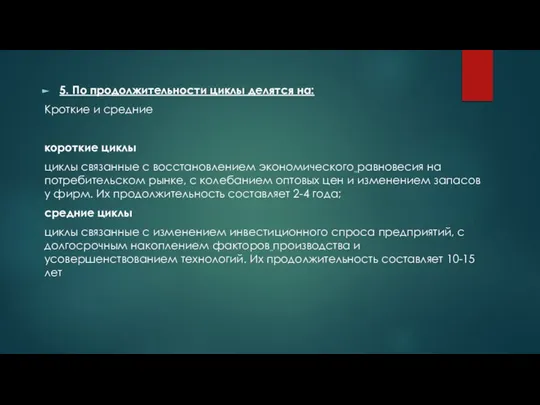 5. По продолжительности циклы делятся на:

Кроткие и средние

короткие циклы

циклы связанные с восстановлением экономического равновесия на потребительском рынке, с колебанием оптовых цен и изменением запасов у фирм. Их продолжительность составляет 2-4 года;

средние циклы

циклы связанные с изменением инвестиционного спроса предприятий, с долгосрочным накоплением факторов производства и усовершенствованием технологий. Их продолжительность составляет 10-15 лет